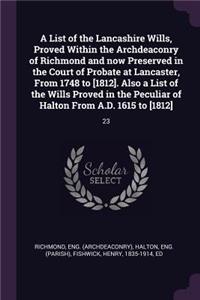 A List of the Lancashire Wills, Proved Within the Archdeaconry of Richmond and now Preserved in the Court of Probate at Lancaster, From 1748 to [1812]. Also a List of the Wills Proved in the Peculiar of Halton From A.D. 1615 to [1812]

23

Scholar SELECT

RICHMOND, ENG. (ARCHDEACONRY), HALTON, ENG. (PARISH), FISHWICK, HENRY, 1835-1914, ED